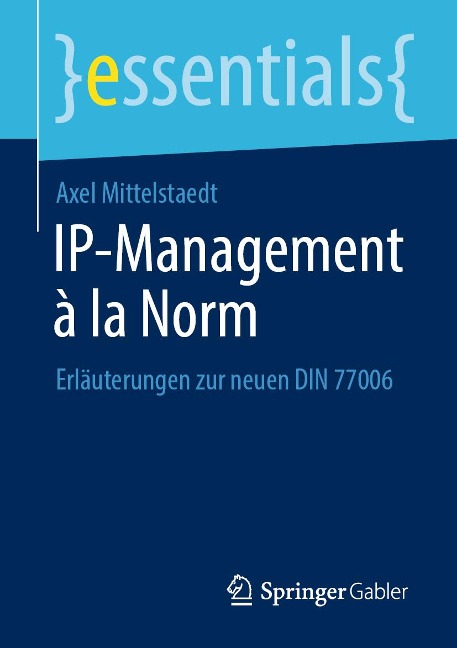 }essentials{

Axel Mittelstaedt

IP-Management à la Norm

Erläuterungen zur neuen DIN 77006

Springer Gabler